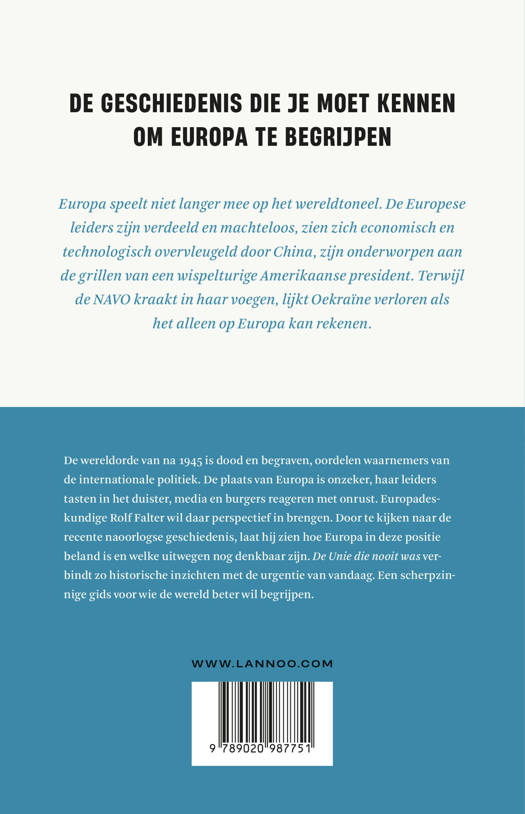 DE GESCHIEDENIS DIE JE MOET KENNEN OM EUROPA TE BEGRIJPEN

Europa speelt niet langer mee op het wereldtoneel. De Europese leiders zijn verdeeld en machteloos, zien zich economisch en technologisch overvleugeld door China, zijn onderworpen aan de grillen van een wispelturige Amerikaanse president. Terwijl de NAVO kraakt in haar voegen, lijkt Oekraïne verloren als het alleen op Europa kan rekenen.

De wereldorde van na 1945 is dood en begraven, oordelen waarnemers van de internationale politiek. De plaats van Europa is onzeker, haar leiders tasten in het duister, media en burgers reageren met onrust. Europadeskundige Rolf Falter wil daar perspectief in brengen. Door te kijken naar de recente naoorlogse geschiedenis, laat hij zien hoe Europa in deze positie beland is en welke uitwegen nog denkbaar zijn. De Unie die nooit was verbindt zo historische inzichten met de urgentie van vandaag. Een scherpzinnige gids voor wie de wereld beter wil begrijpen.

WWW.LANNOO.COM

9 789020 987751